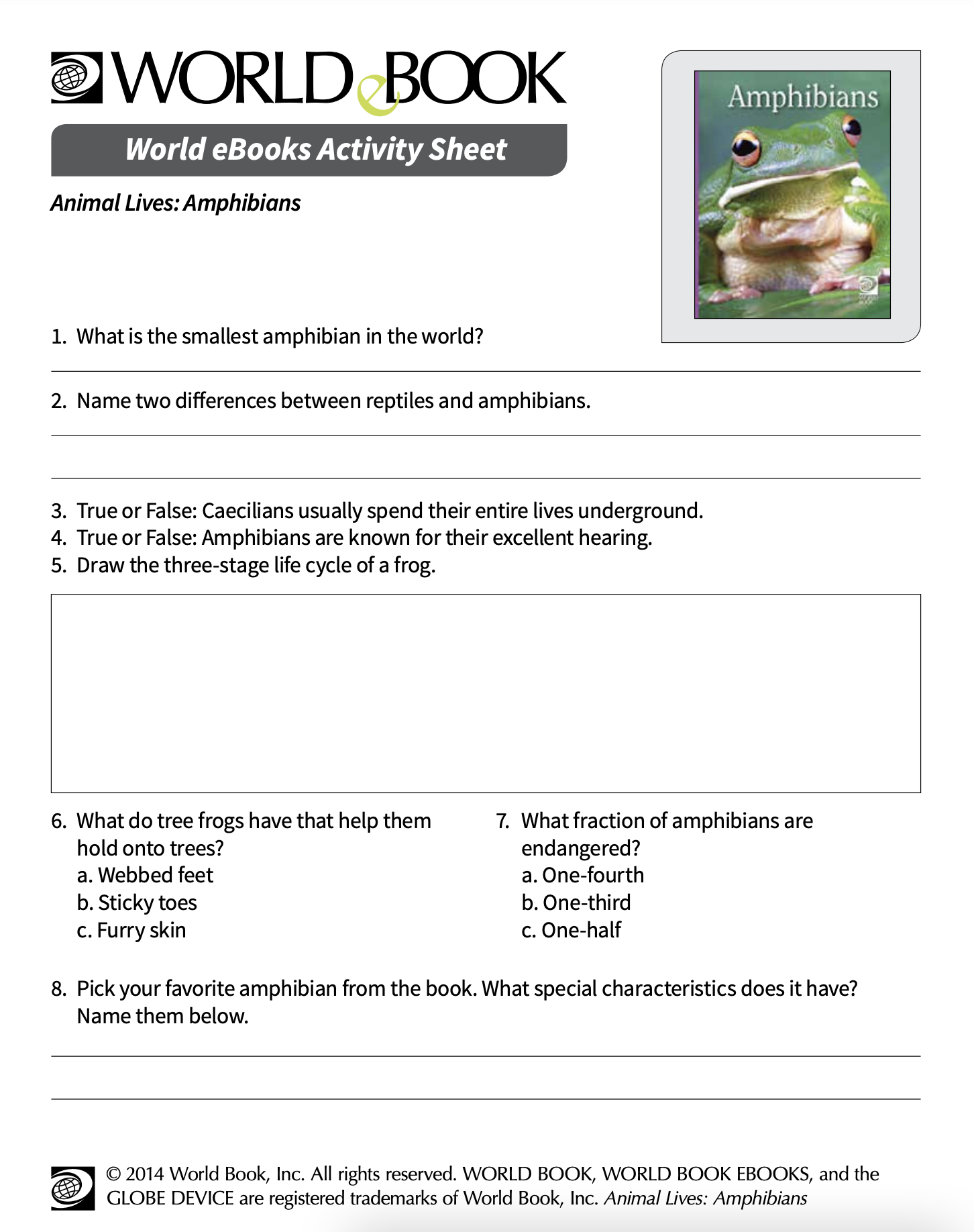 WORLD eBOOK

World eBooks Activity Sheet

Animal Lives: Amphibians

Amphibians

1. What is the smallest amphibian in the world?

2. Name two differences between reptiles and amphibians.

3. True or False: Caecilians usually spend their entire lives underground.
4. True or False: Amphibians are known for their excellent hearing.
5. Draw the three-stage life cycle of a frog.

6. What do tree frogs have that help them hold onto trees?
a. Webbed feet
b. Sticky toes
c. Furry skin

7. What fraction of amphibians are endangered?
a. One-fourth
b. One-third
c. One-half

8. Pick your favorite amphibian from the book. What special characteristics does it have? Name them below.

© 2014 World Book, Inc. All rights reserved. WORLD BOOK, WORLD BOOK EBOOKS, and the GLOBE DEVICE are registered trademarks of World Book, Inc. Animal Lives: Amphibians